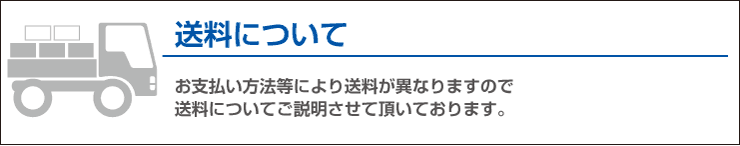 送料について

お支払い方法等により送料が異なりますので
送料についてご説明させて頂いております。